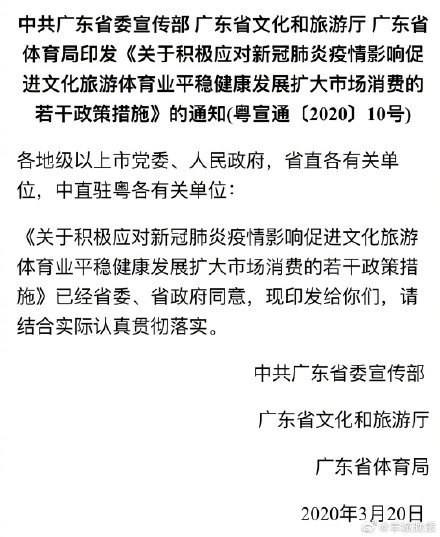 中共广东省委宣传部 广东省文化和旅游厅 广东省体育局印发《关于积极应对新冠肺炎疫情影响促进文化旅游体育业平稳健康发展扩大市场消费的若干政策措施》的通知(粤宣通〔2020〕10号)

各地级以上市党委、人民政府，省直各有关单位，中直驻粤各有关单位：

《关于积极应对新冠肺炎疫情影响促进文化旅游体育业平稳健康发展扩大市场消费的若干政策措施》已经省委、省政府同意，现印发给你们，请结合实际认真贯彻落实。

中共广东省委宣传部

广东省文化和旅游厅

广东省体育局

2020年3月20日

@羊城晚报